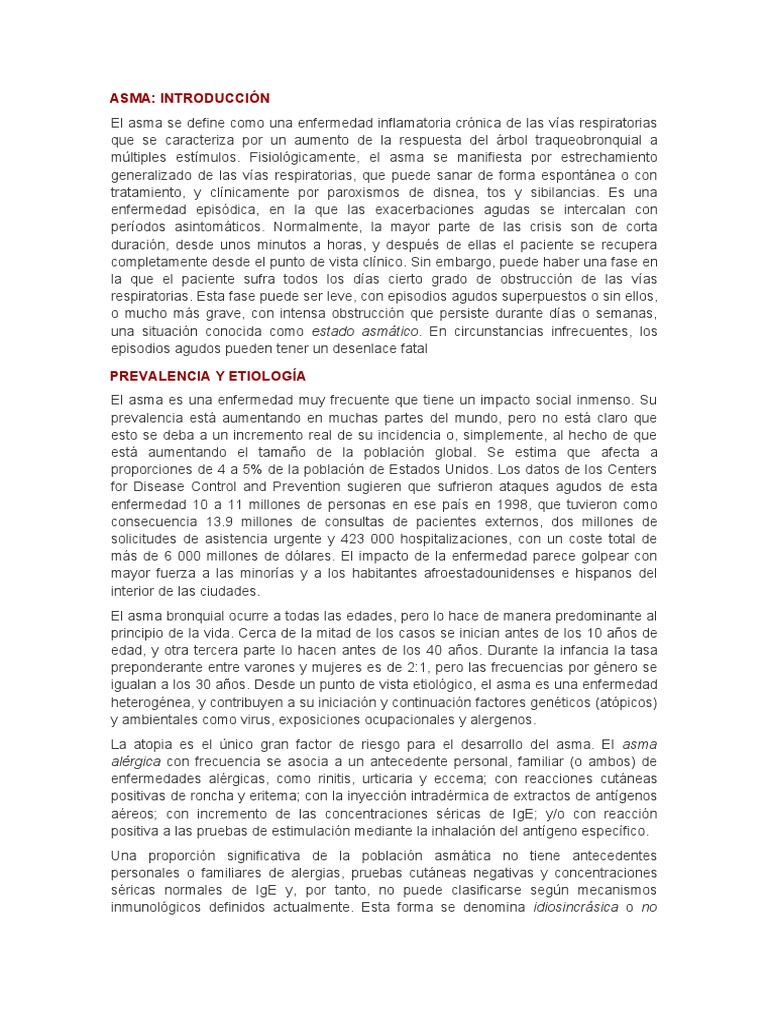 ASMA: INTRODUCCIÓN

El asma se define como una enfermedad inflamatoria crónica de las vías respiratorias que se caracteriza por un aumento de la respuesta del àrbol traqueobronquial a múltiples estímulos. Fisiológicamente, el asma se manifiesta por estrechamiento generalizado de las vías respiratorias, que puede sanar de forma espontánea o con tratamiento, y clínicamente por paroxismos de disnea, tos y sibilancias. Es una enfermedad episódica, en la que las exacerbaciones agudas se intercalan con períodos asintomáticos. Normalmente, la mayor parte de las crisis son de corta duración, desde unos minutos a horas, y después de ellas el paciente se recupera completamente desde el punto de vista clínico. Sin embargo, puede haber una fase en la que el paciente sufra todos los días cierto grado de obstrucción de las vías respiratorias. Esta fase puede ser leve, con episodios agudos superpuestos o sin ellos, o mucho más grave, con intensa obstrucción que persiste durante días o semanas, una situación conocida como estado asmático. En circunstancias infrecuentes, los episodios agudos pueden tener un desenlace fatal

PREVALENCIA Y ETIOLOGÍA

El asma es una enfermedad muy frecuente que tiene un impacto social inmenso. Su prevalencia está aumentando en muchas partes del mundo, pero no está claro que esto se deba a un incremento real de su incidencia o, simplemente, al hecho de que está aumentando el tamaño de la población global. Se estima que afecta a proporciones de 4 a 5% de la población de Estados Unidos. Los datos de los Centers for Disease Control and Prevention sugieren que sufrieron ataques agudos de esta enfermedad 10 a 11 millones de personas en ese país en 1998, que tuvieron como consecuencia 13.9 millones de consultas de pacientes externos, dos millones de solicitudes de asistencia urgente y 423 000 hospitalizaciones, con un coste total de más de 6 000 millones de dólares. El impacto de la enfermedad parece golpear con mayor fuerza a las minorías y a los habitantes afroestadounidenses e hispanos del interior de las ciudades.

El asma bronquial ocurre a todas las edades, pero lo hace de manera predominante al principio de la vida. Cerca de la mitad de los casos se inician antes de los 10 años de edad, y otra tercera parte lo hacen antes de los 40 años. Durante la infancia la tasa preponderante entre varones y mujeres es de 2:1, pero las frecuencias por género se igualan a los 30 años. Desde un punto de vista etiológico, el asma es una enfermedad heterogénea, y contribuyen a su iniciación y continuación factores genéticos (atópicos) y ambientales como virus, exposiciones ocupacionales y alergenos.

La atopia es el único gran factor de riesgo para el desarrollo del asma. El asma alérgica con frecuencia se asocia a un antecedente personal, familiar (o ambos) de enfermedades alérgicas, como rinitis, urticaria y eccema; con reacciones cutáneas positivas de roncha y eritema; con la inyección intradérmica de extractos de antígenos aéreos; con incremento de las concentraciones séricas de IgE; y/o con reacción positiva a las pruebas de estimulación mediante la inhalación del antígeno específico.

Una proporción significativa de la población asmática no tiene antecedentes personales o familiares de alergias, pruebas cutáneas negativas y concentraciones séricas normales de IgE y, por tanto, no puede clasificarse según mecanismos inmunológicos definidos actualmente. Esta forma se denomina idiosincrásica o no